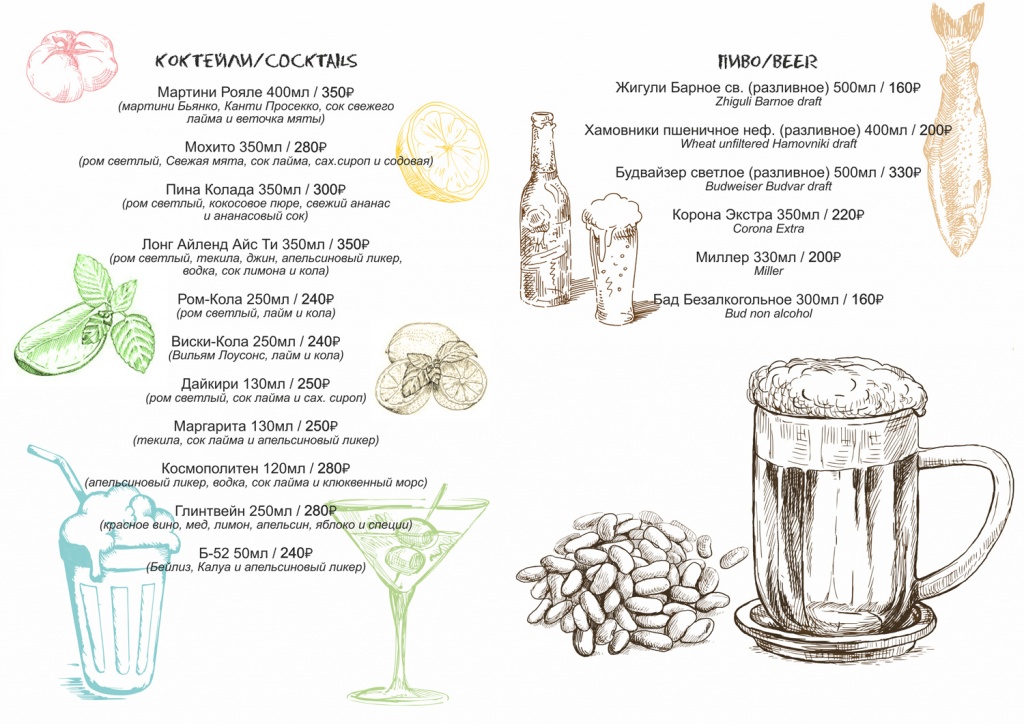 КОКТЕЙЛИ/COCKTAILS

Мартини Рояле 400мл / 350₽
(мартини Бьянко, Канти Просекко, сок свежего лайма и веточка мяты)

Мохито 350мл / 280₽
(ром светлый, Свежая мята, сок лайма, сах.сироп и содовая)

Пина Колада 350мл / 300₽
(ром светлый, кокосовое пюре, свежий ананас и ананасовый сок)

Лонг Айленд Айс Ти 350мл / 350₽
(ром светлый, текила, джин, апельсиновый ликер, водка, сок лимона и кола)

Ром-Кола 250мл / 240₽
(ром светлый, лайм и кола)

Виски-Кола 250мл / 240₽
(Вильям Лоусонс, лайм и кола)

Дайкири 130мл / 250₽
(ром светлый, сок лайма и сах. сироп)

Маргарита 130мл / 250₽
(текила, сок лайма и апельсиновый ликер)

Космополитен 120мл / 280₽
(апельсиновый ликер, водка, сок лайма и клюквенный морс)

Глинтвейн 250мл / 280₽
(красное вино, мед, лимон, апельсин, яблоко и специи)

Б-52 50мл / 240₽
(Бейлиз, Калуа и апельсиновый ликер)

ПИВО/BEER

Жигули Барное св. (разливное) 500мл / 160₽
Zhiguli Barnoe draft

Хамовники пшеничное неф. (разливное) 400мл / 200₽
Wheat unfiltered Hamovniki draft

Будвайзер светлое (разливное) 500мл / 330₽
Budweiser Budvar draft

Корона Экстра 350мл / 220₽
Corona Extra

Миллер 330мл / 200₽
Miller

Бад Безалкогольное 300мл / 160₽
Bud non alcohol